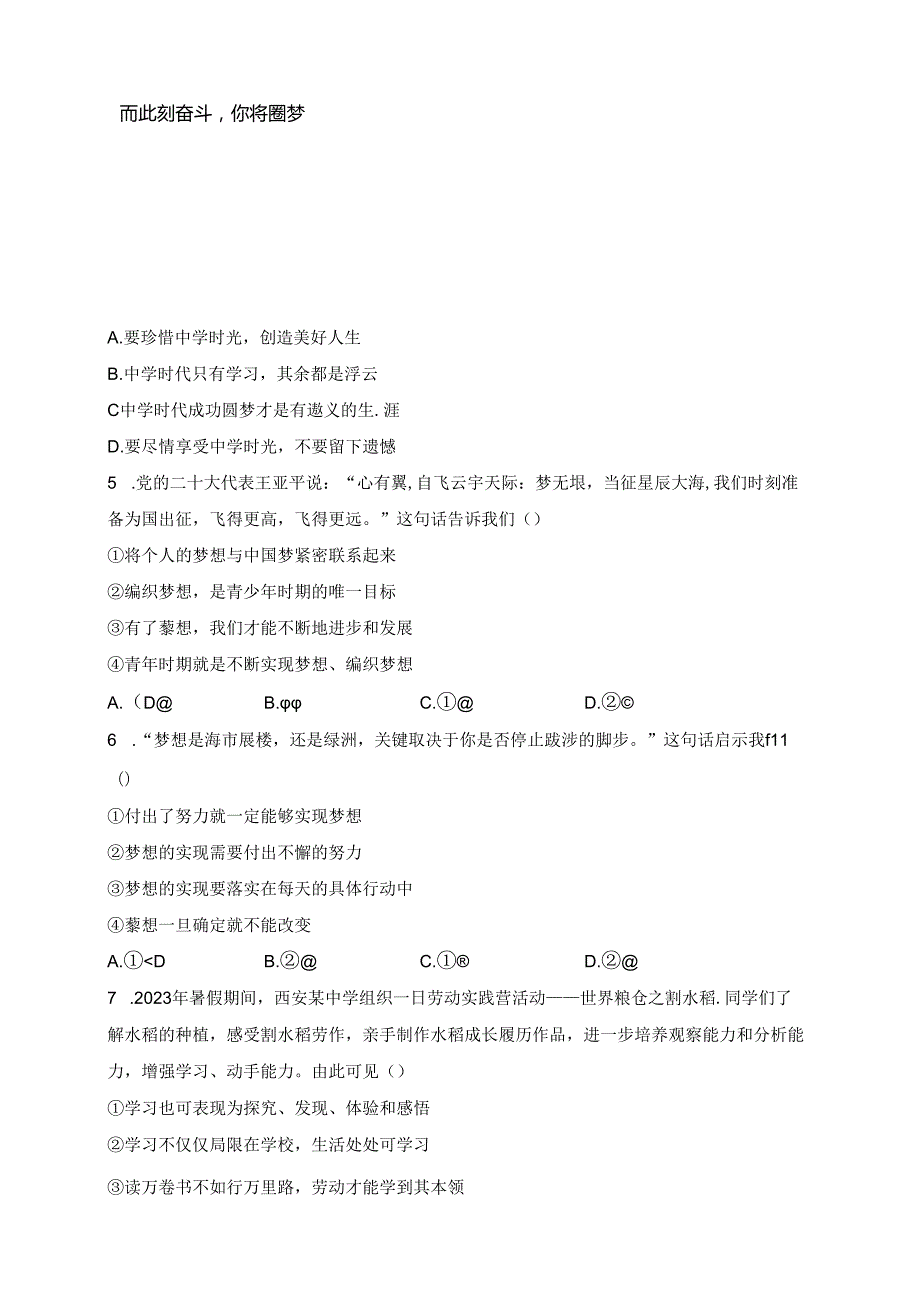 而此刻奋斗，你将圈梦

A.要珍惜中学时光，创造美好人生

B.中学时代只有学习，其余都是浮云

C中学时代成功圆梦才是有遨义的生.涯

D.要尽情享受中学时光，不要留下遗憾

5 .党的二十大代表王亚平说：“心有翼,自飞云宇天际：梦无垠，当征星辰大海,我们时刻准备为国出征，飞得更高，飞得更远。”这句话告诉我们（）

①将个人的梦想与中国梦紧密联系起来

②编织梦想，是青少年时期的唯一目标

③有了藜想，我们才能不断地进步和发展

④青年时期就是不断实现梦想、编织梦想

A.（D@ B.φφ C.①@ D.②©

6 .“梦想是海市展楼，还是绿洲，关键取决于你是否停止跋涉的脚步。”这句话启示我f11 ()

①付出了努力就一定能够实现梦想

②梦想的实现需要付出不懈的努力

③梦想的实现要落实在每天的具体行动中

④藜想一旦确定就不能改变

A.①<D B.②@ C.①® D.②@

7 .2023年暑假期间，西安某中学组织一日劳动实践营活动——世界粮仓之割水稻.同学们了解水稻的种植，感受割水稻劳作，亲手制作水稻成长履历作品，进一步培养观察能力和分析能力，增强学习、动手能力。由此可见（）

①学习也可表现为探究、发现、体验和感悟

②学习不仅仅局限在学校，生活处处可学习

③读万卷书不如行万里路，劳动才能学到其本领